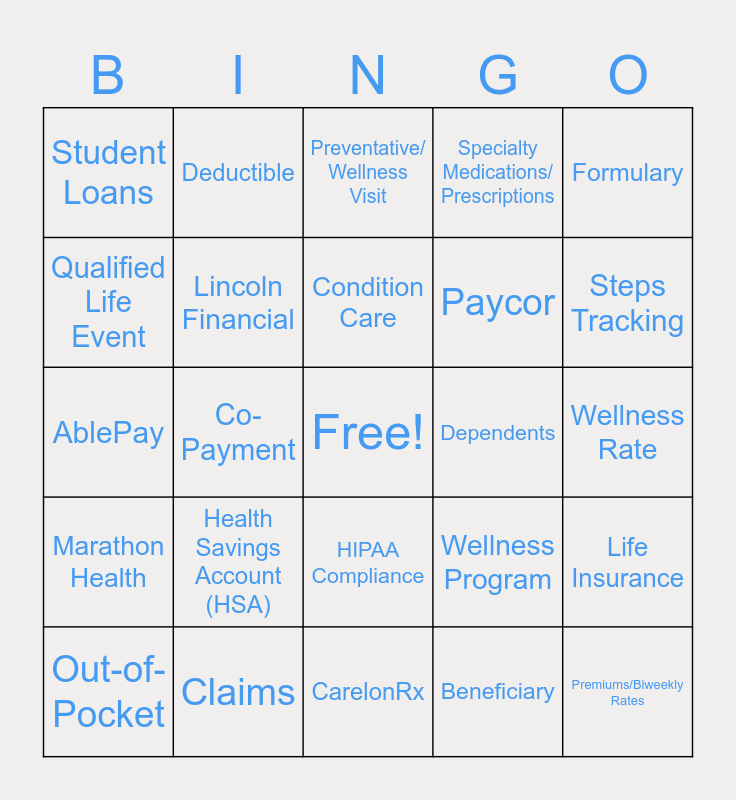 | B | I | N | G | O |
|---|---|---|---|---|
| Student Loans | Deductible | Preventative/ Wellness Visit | Specialty Medications/ Prescriptions | Formulary |
| Qualified Life Event | Lincoln Financial | Condition Care | Paycor | Steps Tracking |
| AblePay | Co-Payment | Free! | Dependents | Wellness Rate |
| Marathon Health | Health Savings Account (HSA) | HIPAA Compliance | Wellness Program | Life Insurance |
| Out-of-Pocket | Claims | CarelonRx | Beneficiary | Premiums/Biweekly Rates |